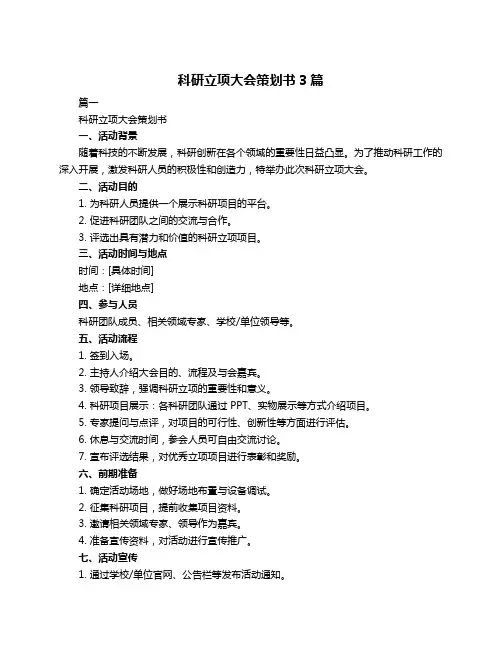 科研立项大会策划书 3 篇

篇一

科研立项大会策划书

一、活动背景

随着科技的不断发展，科研创新在各个领域的重要性日益凸显。为了推动科研工作的深入开展，激发科研人员的积极性和创造力，特举办此次科研立项大会。

二、活动目的

1. 为科研人员提供一个展示科研项目的平台。

2. 促进科研团队之间的交流与合作。

3. 评选出具有潜力和价值的科研立项项目。

三、活动时间与地点

时间：[具体时间]

地点：[详细地点]

四、参与人员

科研团队成员、相关领域专家、学校/单位领导等。

五、活动流程

1. 签到入场。

2. 主持人介绍大会目的、流程及与会嘉宾。

3. 领导致辞，强调科研立项的重要性和意义。

4. 科研项目展示：各科研团队通过 PPT、实物展示等方式介绍项目。

5. 专家提问与点评，对项目的可行性、创新性等方面进行评估。

6. 休息与交流时间，参会人员可自由交流讨论。

7. 宣布评选结果，对优秀立项项目进行表彰和奖励。

六、前期准备

1. 确定活动场地，做好场地布置与设备调试。

2. 征集科研项目，提前收集项目资料。

3. 邀请相关领域专家、领导作为嘉宾。

4. 准备宣传资料，对活动进行宣传推广。

七、活动宣传

1. 通过学校/单位官网、公告栏等发布活动通知。